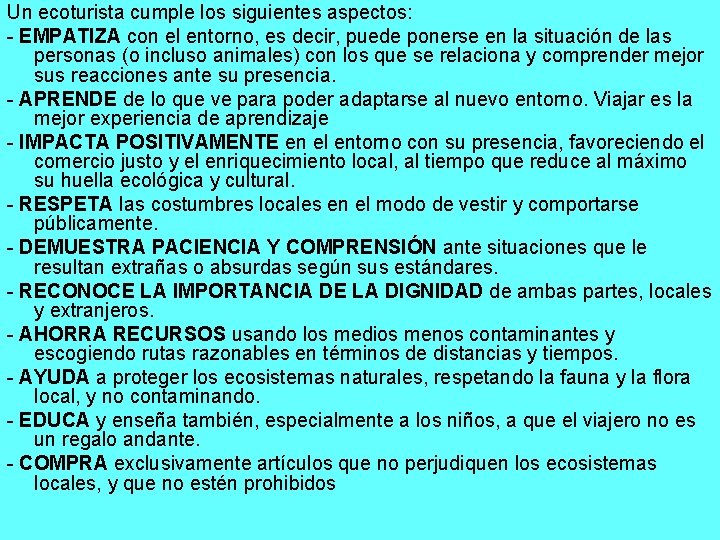 Un ecoturista cumple los siguientes aspectos:

- EMPATIZA con el entorno, es decir, puede ponerse en la situación de las personas (o incluso animales) con los que se relaciona y comprender mejor sus reacciones ante su presencia.

- APRENDE de lo que ve para poder adaptarse al nuevo entorno. Viajar es la mejor experiencia de aprendizaje

- IMPACTA POSITIVAMENTE en el entorno con su presencia, favoreciendo el comercio justo y el enriquecimiento local, al tiempo que reduce al máximo su huella ecológica y cultural.

- RESPETA las costumbres locales en el modo de vestir y comportarse públicamente.

- DEMUESTRA PACIENCIA Y COMPRENSIÓN ante situaciones que le resultan extrañas o absurdas según sus estándares.

- RECONOCE LA IMPORTANCIA DE LA DIGNIDAD de ambas partes, locales y extranjeros.

- AHORRA RECURSOS usando los medios menos contaminantes y escogiendo rutas razonables en términos de distancias y tiempos.

- AYUDA a proteger los ecosistemas naturales, respetando la fauna y la flora local, y no contaminando.

- EDUCA y enseña también, especialmente a los niños, a que el viajero no es un regalo andante.

- COMPRA exclusivamente artículos que no perjudiquen los ecosistemas locales, y que no estén prohibidos